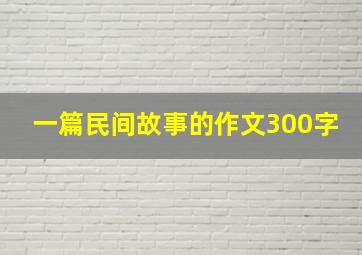 一篇民间故事的作文300字